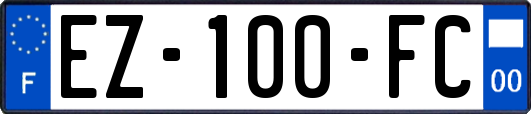 F

EZ-100-FC

00